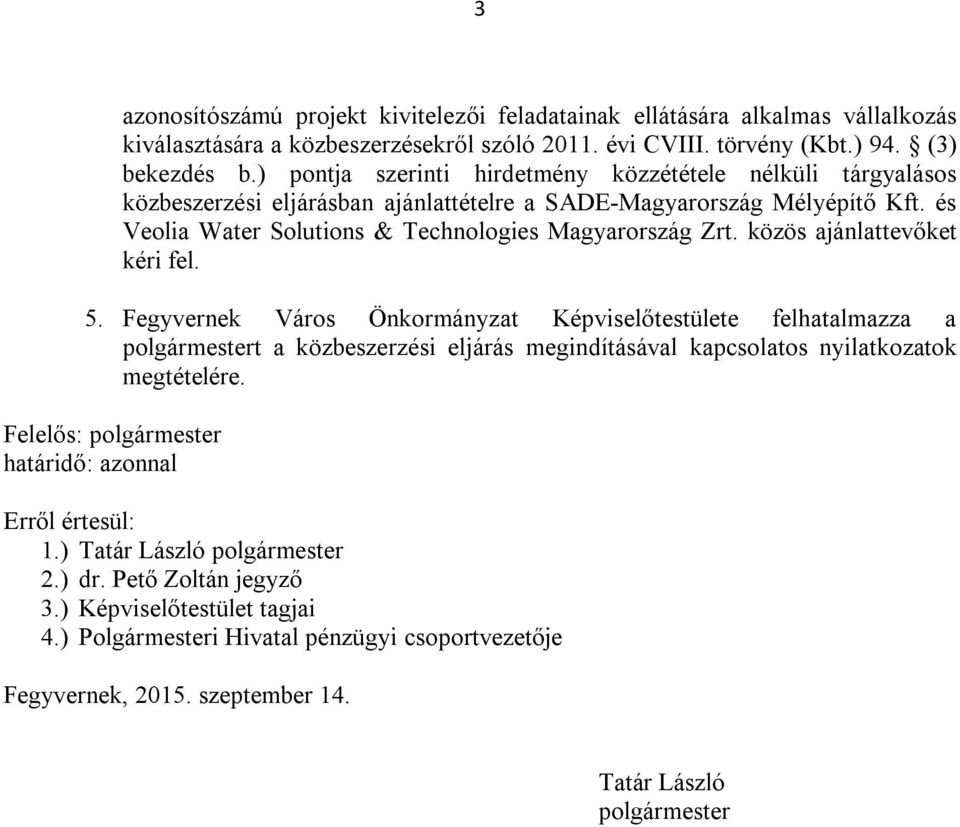 3

azonosítószámú projekt kivitelezői feladatainak ellátására alkalmas vállalkozás kiválasztására a közbeszerzésekről szóló 2011. évi CVIII. törvény (Kbt.) 94. § (3) bekezdés b.) pontja szerinti hirdetmény közzététele nélküli tárgyalásos közbeszerzési eljárásban ajánlattételre a SADE-Magyarország Mélyépítő Kft. és Veolia Water Solutions & Technologies Magyarország Zrt. közös ajánlattevőket kéri fel.

5. Fegyvernek Város Önkormányzat Képviselőtestülete felhatalmazza a polgármestert a közbeszerzési eljárás megindításával kapcsolatos nyilatkozatok megtételére.

Felelős: polgármester
határidő: azonnal

Erről értesül:
1.) Tatár László polgármester
2.) dr. Pető Zoltán jegyző
3.) Képviselőtestület tagjai
4.) Polgármesteri Hivatal pénzügyi csoportvezetője

Fegyvernek, 2015. szeptember 14.

Tatár László
polgármester